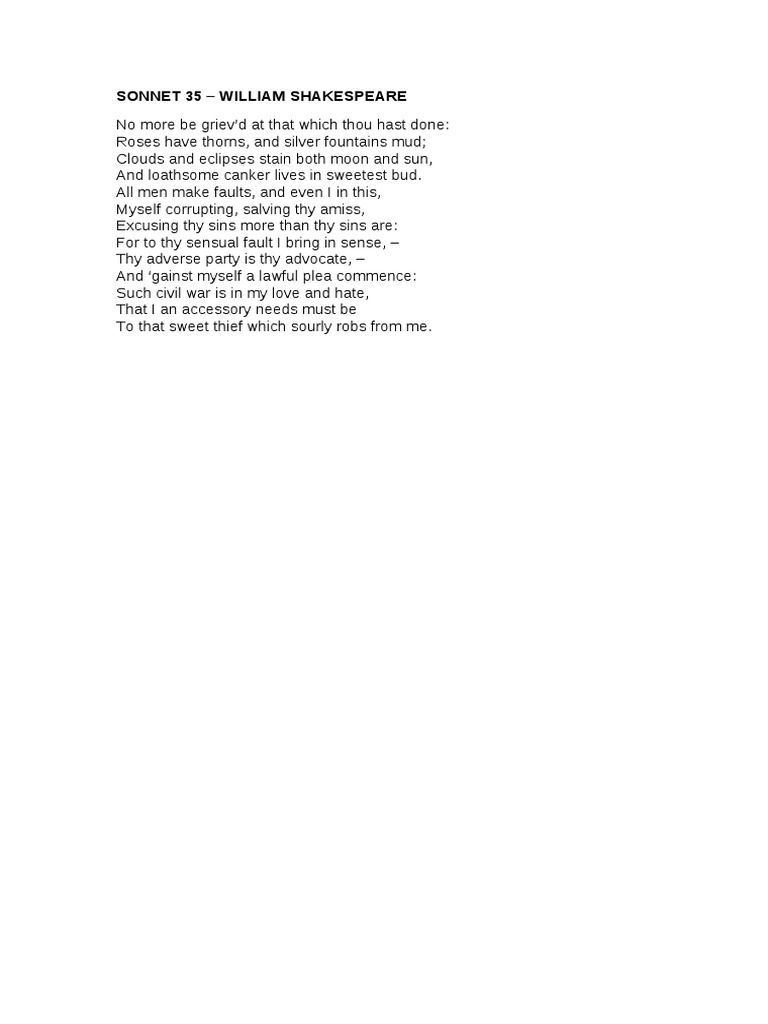 SONNET 35 – WILLIAM SHAKESPEARE

No more be griev'd at that which thou hast done:
Roses have thorns, and silver fountains mud;
Clouds and eclipses stain both moon and sun,
And loathsome canker lives in sweetest bud.
All men make faults, and even I in this,
Myself corrupting, salving thy amiss,
Excusing thy sins more than thy sins are:
For to thy sensual fault I bring in sense, –
Thy adverse party is thy advocate, –
And 'gainst myself a lawful plea commence:
Such civil war is in my love and hate,
That I an accessory needs must be
To that sweet thief which sourly robs from me.